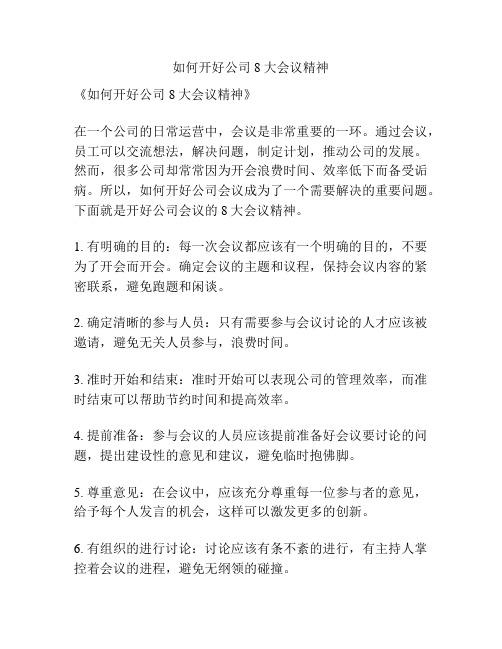 如何开好公司 8 大会议精神

《如何开好公司 8 大会议精神》

在一个公司的日常运营中，会议是非常重要的一环。通过会议，员工可以交流想法，解决问题，制定计划，推动公司的发展。然而，很多公司却常常因为开会浪费时间、效率低下而备受诟病。所以，如何开好公司会议成为了一个需要解决的重要问题。下面就是开好公司会议的 8 大会议精神。

1. 有明确的目的：每一次会议都应该有一个明确的目的，不要为了开会而开会。确定会议的主题和议程，保持会议内容的紧密联系，避免跑题和闲谈。

2. 确定清晰的参与人员：只有需要参与会议讨论的人才应该被邀请，避免无关人员参与，浪费时间。

3. 准时开始和结束：准时开始可以表现公司的管理效率，而准时结束可以帮助节约时间和提高效率。

4. 提前准备：参与会议的人员应该提前准备好会议要讨论的问题，提出建设性的意见和建议，避免临时抱佛脚。

5. 尊重意见：在会议中，应该充分尊重每一位参与者的意见，给予每个人发言的机会，这样可以激发更多的创新。

6. 有组织的进行讨论：讨论应该有条不紊的进行，有主持人掌控着会议的进程，避免无纲领的碰撞。